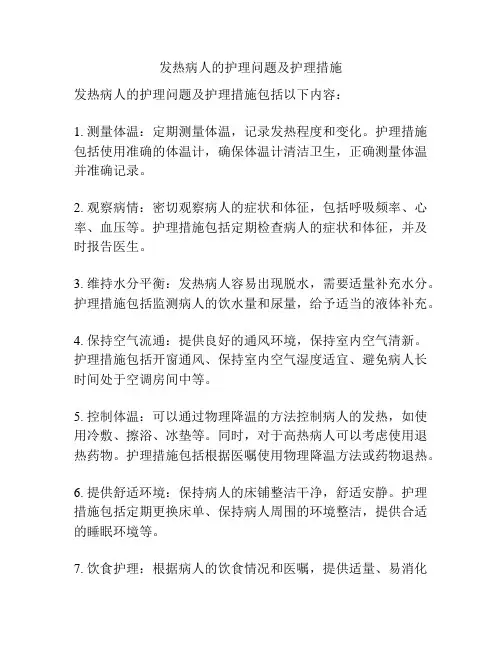 发热病人的护理问题及护理措施

发热病人的护理问题及护理措施包括以下内容：

1. 测量体温：定期测量体温，记录发热程度和变化。护理措施包括使用准确的体温计，确保体温计清洁卫生，正确测量体温并准确记录。

2. 观察病情：密切观察病人的症状和体征，包括呼吸频率、心率、血压等。护理措施包括定期检查病人的症状和体征，并及时报告医生。

3. 维持水分平衡：发热病人容易出现脱水，需要适量补充水分。护理措施包括监测病人的饮水量和尿量，给予适当的液体补充。

4. 保持空气流通：提供良好的通风环境，保持室内空气清新。护理措施包括开窗通风、保持室内空气湿度适宜、避免病人长时间处于空调房间中等。

5. 控制体温：可以通过物理降温的方法控制病人的发热，如使用冷敷、擦浴、冰垫等。同时，对于高热病人可以考虑使用退热药物。护理措施包括根据医嘱使用物理降温方法或药物退热。

6. 提供舒适环境：保持病人的床铺整洁干净，舒适安静。护理措施包括定期更换床单、保持病人周围的环境整洁，提供合适的睡眠环境等。

7. 饮食护理：根据病人的饮食情况和医嘱，提供适量、易消化